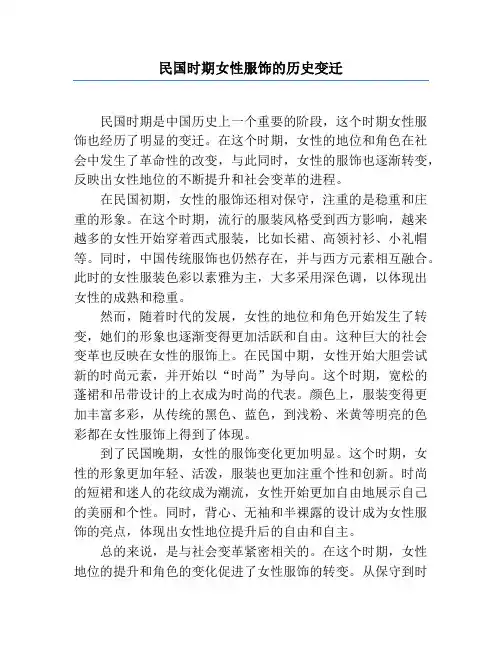 民国时期女性服饰的历史变迁

民国时期是中国历史上一个重要的阶段，这个时期女性服饰也经历了明显的变迁。在这个时期，女性的地位和角色在社会中发生了革命性的改变，与此同时，女性的服饰也逐渐转变，反映出女性地位的不断提升和社会变革的进程。

在民国初期，女性的服饰还相对保守，注重的是稳重和庄重的形象。在这个时期，流行的服装风格受到西方影响，越来越多的女性开始穿着西式服装，比如长裙、高领衬衫、小礼帽等。同时，中国传统服饰也仍然存在，并与西方元素相互融合。此时的女性服装色彩以素雅为主，大多采用深色调，以体现出女性的成熟和稳重。

然而，随着时代的发展，女性的地位和角色开始发生了转变，她们的形象也逐渐变得更加活跃和自由。这种巨大的社会变革也反映在女性的服饰上。在民国中期，女性开始大胆尝试新的时尚元素，并开始以“时尚”为导向。这个时期，宽松的蓬裙和吊带设计的上衣成为时尚的代表。颜色上，服装变得更加丰富多彩，从传统的黑色、蓝色，到浅粉、米黄等明亮的色彩都在女性服饰上得到了体现。

到了民国晚期，女性的服饰变化更加明显。这个时期，女性的形象更加年轻、活泼，服装也更加注重个性和创新。时尚的短裙和迷人的花纹成为潮流，女性开始更加自由地展示自己的美丽和个性。同时，背心、无袖和半裸露的设计成为女性服饰的亮点，体现出女性地位提升后的自由和自主。

总的来说，是与社会变革紧密相关的。在这个时期，女性地位的提升和角色的变化促进了女性服饰的转变。从保守到时